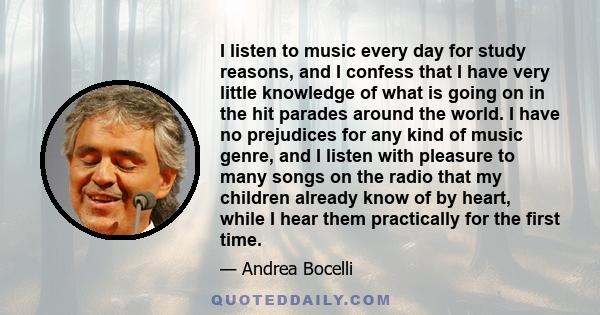 I listen to music every day for study reasons, and I confess that I have very little knowledge of what is going on in the hit parades around the world. I have no prejudices for any kind of music genre, and I listen with pleasure to many songs on the radio that my children already know of by heart, while I hear them practically for the first time.

— Andrea Bocelli

QUOTEDDAILY.COM